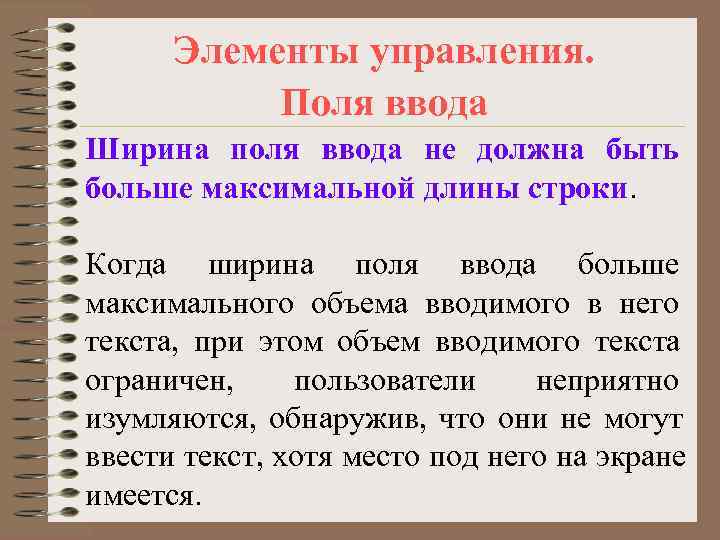 Элементы управления.
Поля ввода

Ширина поля ввода не должна быть больше максимальной длины строки.

Когда ширина поля ввода больше максимального объема вводимого в него текста, при этом объем вводимого текста ограничен, пользователи неприятно изумляются, обнаружив, что они не могут ввести текст, хотя место под него на экране имеется.